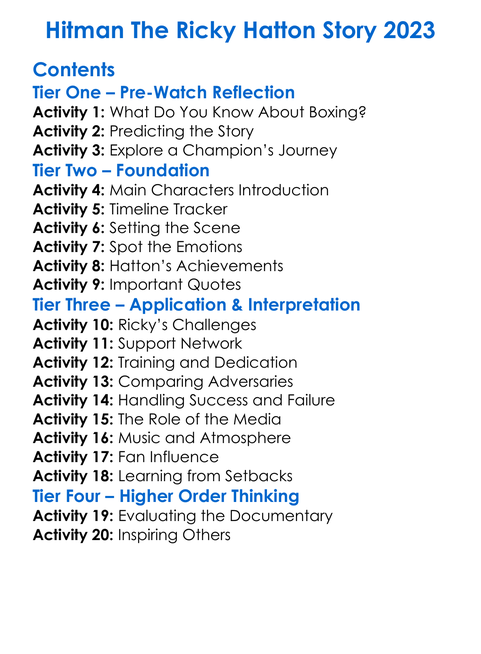 Hitman The Ricky Hatton Story 2023

Contents
Tier One – Pre-Watch Reflection
Activity 1: What Do You Know About Boxing?
Activity 2: Predicting the Story
Activity 3: Explore a Champion's Journey
Tier Two – Foundation
Activity 4: Main Characters Introduction
Activity 5: Timeline Tracker
Activity 6: Setting the Scene
Activity 7: Spot the Emotions
Activity 8: Hatton's Achievements
Activity 9: Important Quotes
Tier Three – Application & Interpretation
Activity 10: Ricky's Challenges
Activity 11: Support Network
Activity 12: Training and Dedication
Activity 13: Comparing Adversaries
Activity 14: Handling Success and Failure
Activity 15: The Role of the Media
Activity 16: Music and Atmosphere
Activity 17: Fan Influence
Activity 18: Learning from Setbacks
Tier Four – Higher Order Thinking
Activity 19: Evaluating the Documentary
Activity 20: Inspiring Others